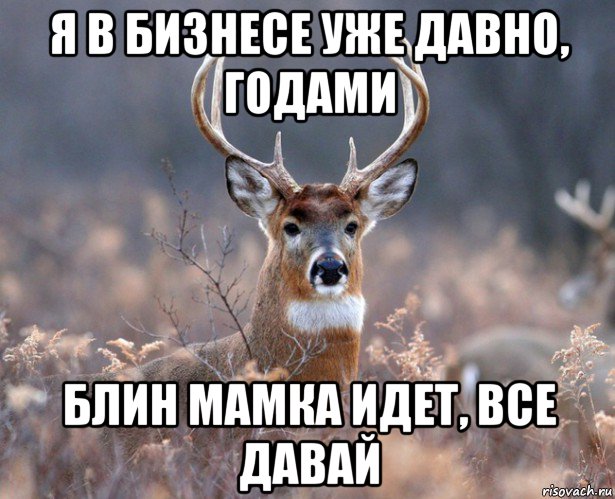 Я В БИЗНЕСЕ УЖЕ ДАВНО, ГОДАМИ

БЛИН МАМКА ИДЕТ, ВСЕ ДАВАЙ

risovach.ru